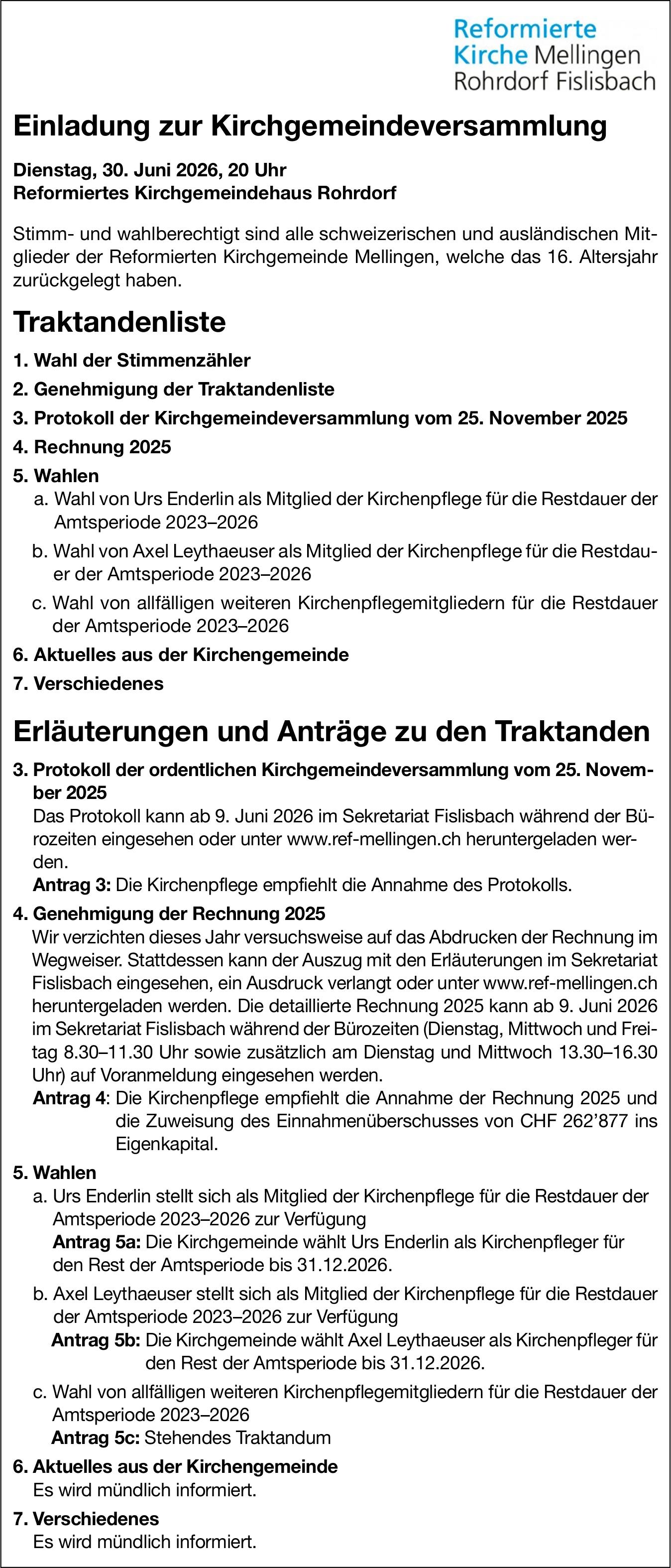 Reformierte
Kirche Mellingen
Rohrdorf Fislisbach

Einladung zur Kirchgemeindeversammlung

Dienstag, 30. Juni 2026, 20 Uhr
Reformiertes Kirchgemeindehaus Rohrdorf

Stimm- und wahlberechtigt sind alle schweizerischen und ausländischen Mitglieder der Reformierten Kirchgemeinde Mellingen, welche das 16. Altersjahr zurückgelegt haben.

Traktandenliste

1. Wahl der Stimmenzähler
2. Genehmigung der Traktandenliste
3. Protokoll der Kirchgemeindeversammlung vom 25. November 2025
4. Rechnung 2025
5. Wahlen
a. Wahl von Urs Enderlin als Mitglied der Kirchenpflege für die Restdauer der Amtsperiode 2023–2026
b. Wahl von Axel Leythaeuser als Mitglied der Kirchenpflege für die Restdauer der Amtsperiode 2023–2026
c. Wahl von allfälligen weiteren Kirchenpflegemitgliedern für die Restdauer der Amtsperiode 2023–2026
6. Aktuelles aus der Kirchengemeinde
7. Verschiedenes

Erläuterungen und Anträge zu den Traktanden

3. Protokoll der ordentlichen Kirchgemeindeversammlung vom 25. November 2025
Das Protokoll kann ab 9. Juni 2026 im Sekretariat Fislisbach während der Bürozeiten eingesehen oder unter www.ref-mellingen.ch heruntergeladen werden.
Antrag 3: Die Kirchenpflege empfiehlt die Annahme des Protokolls.

4. Genehmigung der Rechnung 2025
Wir verzichten dieses Jahr versuchsweise auf das Abdrucken der Rechnung im Wegweiser. Stattdessen kann der Auszug mit den Erläuterungen im Sekretariat Fislisbach eingesehen, ein Ausdruck verlangt oder unter www.ref-mellingen.ch heruntergeladen werden. Die detaillierte Rechnung 2025 kann ab 9. Juni 2026 im Sekretariat Fislisbach während der Bürozeiten (Dienstag, Mittwoch und Freitag 8.30–11.30 Uhr sowie zusätzlich am Dienstag und Mittwoch 13.30–16.30 Uhr) auf Voranmeldung eingesehen werden.
Antrag 4: Die Kirchenpflege empfiehlt die Annahme der Rechnung 2025 und die Zuweisung des Einnahmenüberschusses von CHF 262’877 ins Eigenkapital.

5. Wahlen
a. Urs Enderlin stellt sich als Mitglied der Kirchenpflege für die Restdauer der Amtsperiode 2023–2026 zur Verfügung
Antrag 5a: Die Kirchgemeinde wählt Urs Enderlin als Kirchenpfleger für den Rest der Amtsperiode bis 31.12.2026.
b. Axel Leythaeuser stellt sich als Mitglied der Kirchenpflege für die Restdauer der Amtsperiode 2023–2026 zur Verfügung
Antrag 5b: Die Kirchgemeinde wählt Axel Leythaeuser als Kirchenpfleger für den Rest der Amtsperiode bis 31.12.2026.
c. Wahl von allfälligen weiteren Kirchenpflegemitgliedern für die Restdauer der Amtsperiode 2023–2026
Antrag 5c: Stehendes Traktandum

6. Aktuelles aus der Kirchengemeinde
Es wird mündlich informiert.

7. Verschiedenes
Es wird mündlich informiert.